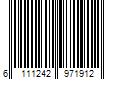 6 111242 971912